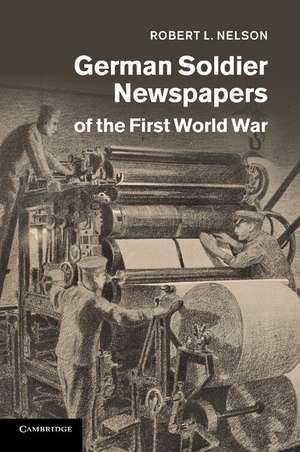 ROBERT L. NELSON

German Soldier Newspapers of the First World War

CAMBRIDGE